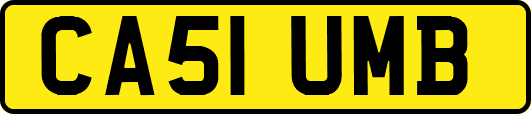 CA51 UMB